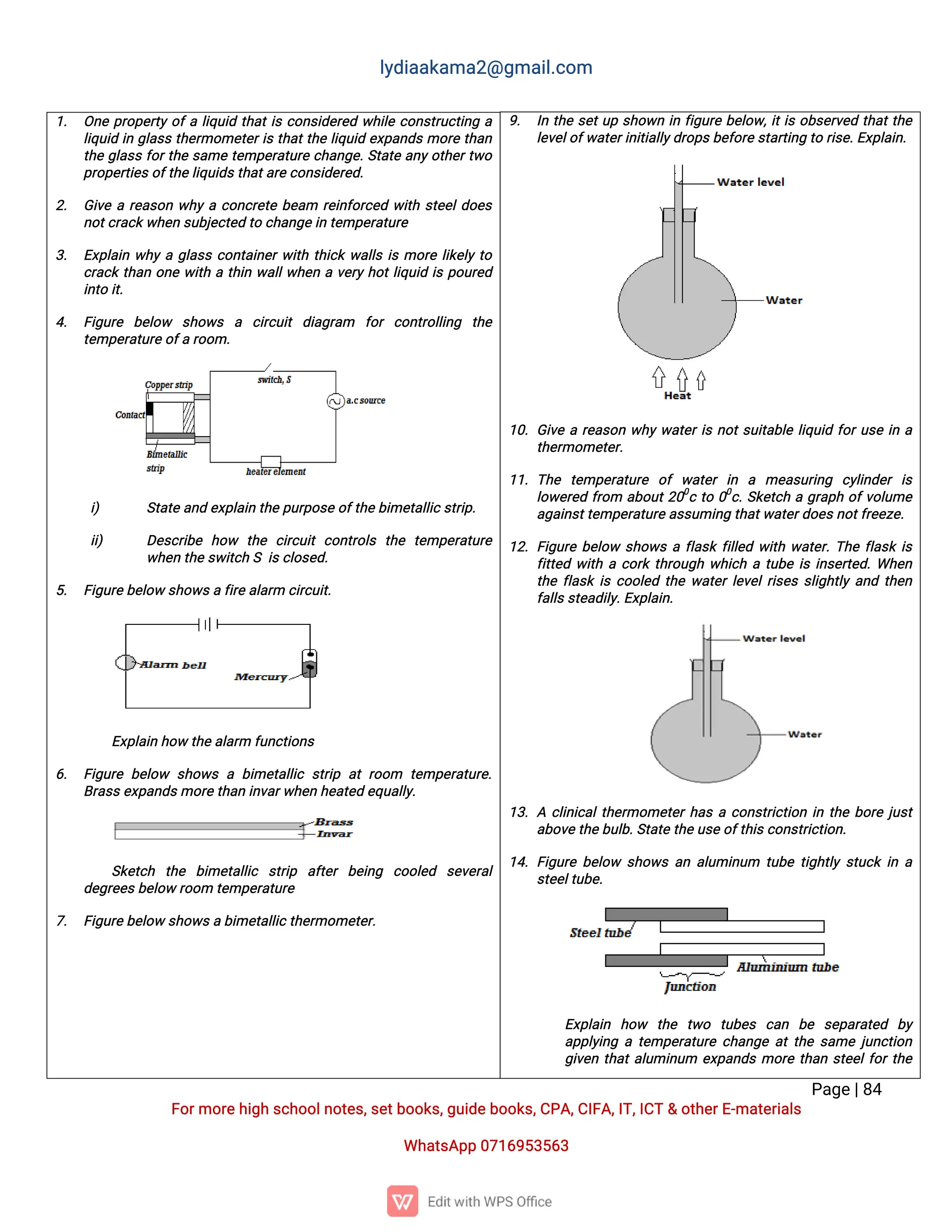 lydiaakama2@gmail.com

1. One property of a liquid that is considered while constructing a liquid in glass thermometer is that the liquid expands more than the glass for the same temperature change. State any other two properties of the liquids that are considered.

2. Give a reason why a concrete beam reinforced with steel does not crack when subjected to change in temperature

3. Explain why a glass container with thick walls is more likely to crack than one with a thin wall when a very hot liquid is poured into it.

4. Figure below shows a circuit diagram for controlling the temperature of a room.

Copper strip
switch, S
a.c source
Contact
Bimetallic strip
heater element

i) State and explain the purpose of the bimetallic strip.

ii) Describe how the circuit controls the temperature when the switch S is closed.

5. Figure below shows a fire alarm circuit.

Alarm bell
Mercury

Explain how the alarm functions

6. Figure below shows a bimetallic strip at room temperature. Brass expands more than invar when heated equally.

Brass
Invar

Sketch the bimetallic strip after being cooled several degrees below room temperature

7. Figure below shows a bimetallic thermometer.

9. In the set up shown in figure below, it is observed that the level of water initially drops before starting to rise. Explain.

Water level
Water
Heat

10. Give a reason why water is not suitable liquid for use in a thermometer.

11. The temperature of water in a measuring cylinder is lowered from about $20^0$c to $0^0$c. Sketch a graph of volume against temperature assuming that water does not freeze.

12. Figure below shows a flask filled with water. The flask is fitted with a cork through which a tube is inserted. When the flask is cooled the water level rises slightly and then falls steadily. Explain.

Water level
Water

13. A clinical thermometer has a constriction in the bore just above the bulb. State the use of this constriction.

14. Figure below shows an aluminum tube tightly stuck in a steel tube.

Steel tube
Aluminium tube
Junction

Explain how the two tubes can be separated by applying a temperature change at the same junction given that aluminum expands more than steel for the

Page | 84

For more high school notes, set books, guide books, CPA, CIFA, IT, ICT & other E-materials

WhatsApp 0716953563

Edit with WPS Office